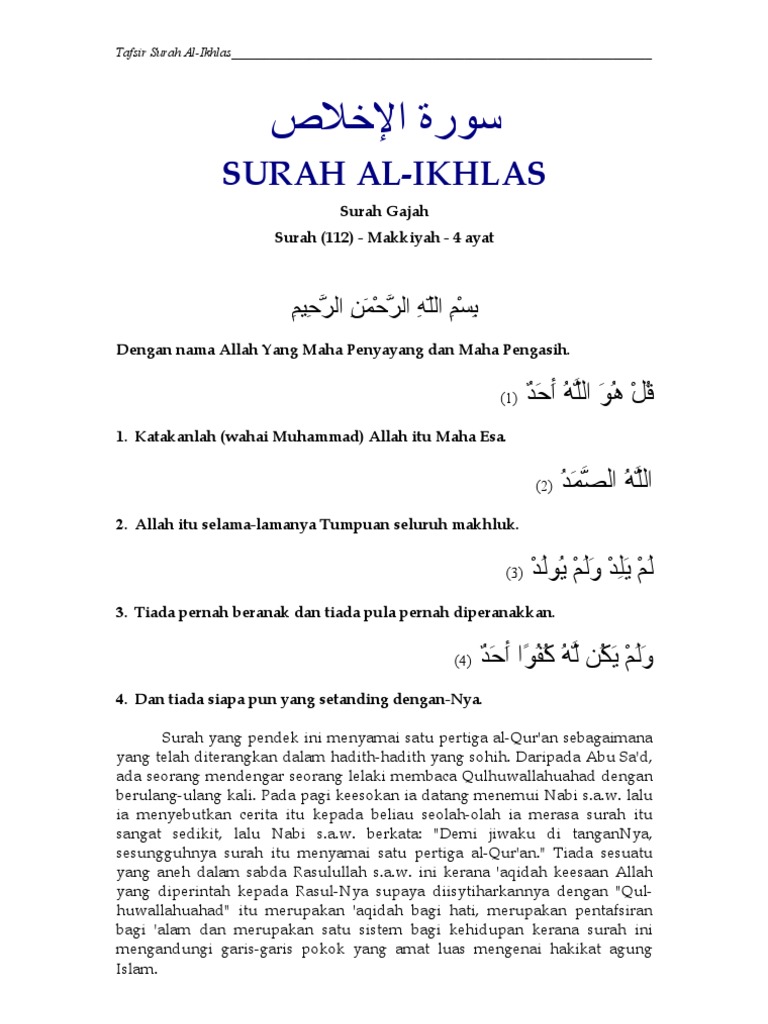 Tafsir Surah Al-Ikhlas

سورة الإخلاص

SURAH AL-IKHLAS

Surah Gajah

Surah (112) - Makkiyah - 4 ayat

بِسْمِ اللَّهِ الرَّحْمَنِ الرَّحِيمِ

Dengan nama Allah Yang Maha Penyayang dan Maha Pengasih.

قُلْ هُوَ اللَّهُ أَحَدٌ (1)

1. Katakanlah (wahai Muhammad) Allah itu Maha Esa.

اللَّهُ الصَّمَدُ (2)

2. Allah itu selama-lamanya Tumpuan seluruh makhluk.

لَمْ يَلِدْ وَلَمْ يُولَدْ (3)

3. Tiada pernah beranak dan tiada pula pernah diperanakkan.

وَلَمْ يَكُن لَّهُ كُفُوًا أَحَدٌ (4)

4. Dan tiada siapa pun yang setanding dengan-Nya.

Surah yang pendek ini menyamai satu pertiga al-Qur'an sebagaimana yang telah diterangkan dalam hadith-hadith yang sohih. Daripada Abu Sa'd, ada seorang mendengar seorang lelaki membaca Qulhuwallahuahad dengan berulang-ulang kali. Pada pagi keesokan ia datang menemui Nabi s.a.w. lalu ia menyebutkan cerita itu kepada beliau seolah-olah ia merasa surah itu sangat sedikit, lalu Nabi s.a.w. berkata: "Demi jiwaku di tanganNya, sesungguhnya surah itu menyamai satu pertiga al-Qur'an." Tiada sesuatu yang aneh dalam sabda Rasulullah s.a.w. ini kerana 'aqidah keesaan Allah yang diperintah kepada Rasul-Nya supaya diisytiharkannya dengan "Qulhuwallahuahad" itu merupakan 'aqidah bagi hati, merupakan pentafsiran bagi 'alam dan merupakan satu sistem bagi kehidupan kerana surah ini mengandungi garis-garis pokok yang amat luas mengenai hakikat agung Islam.